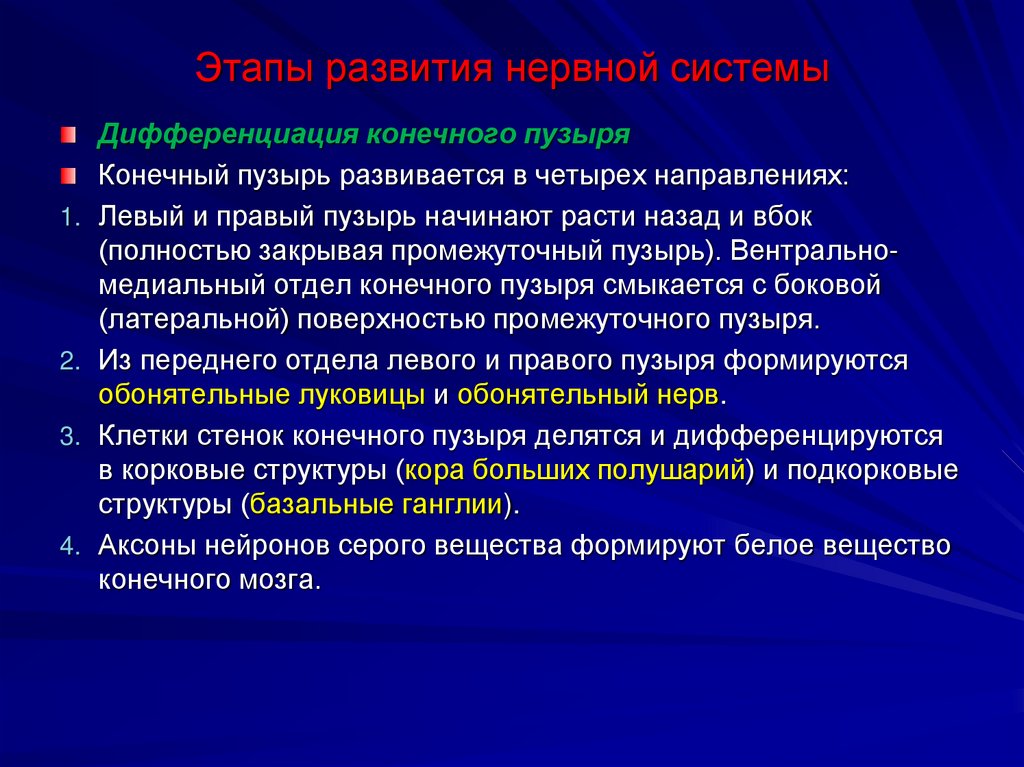 Этапы развития нервной системы

Дифференциация конечного пузыря

Конечный пузырь развивается в четырех направлениях:

1. Левый и правый пузырь начинают расти назад и вбок (полностью закрывая промежуточный пузырь). Вентрально-медиальный отдел конечного пузыря смыкается с боковой (латеральной) поверхностью промежуточного пузыря.

2. Из переднего отдела левого и правого пузыря формируются обонятельные луковицы и обонятельный нерв.

3. Клетки стенок конечного пузыря делятся и дифференцируются в корковые структуры (кора больших полушарий) и подкорковые структуры (базальные ганглии).

4. Аксоны нейронов серого вещества формируют белое вещество конечного мозга.